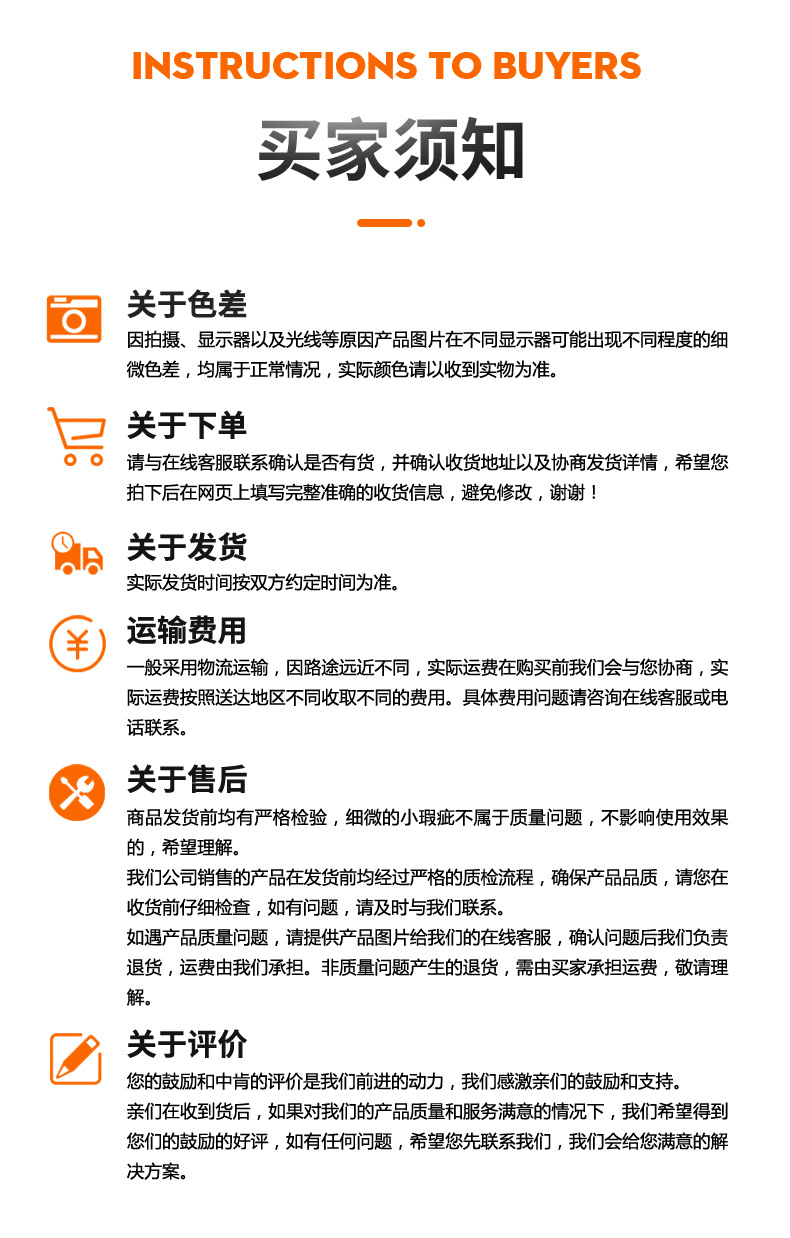 INSTRUCTIONS TO BUYERS

买家须知

关于色差

因拍摄、显示器以及光线等原因产品图片在不同显示器可能出现不同程度的细微色差，均属于正常情况，实际颜色请以收到实物为准。

关于下单

请与在线客服联系确认是否有货，并确认收货地址以及协商发货详情，希望您拍下后在网页上填写完整准确的收货信息，避免修改，谢谢！

关于发货

实际发货时间按双方约定时间为准。

运输费用

一般采用物流运输，因路途远近不同，实际运费在购买前我们会与您协商，实际运费按照送达地区不同收取不同的费用。具体费用问题请咨询在线客服或电话联系。

关于售后

商品发货前均有严格检验，细微的小瑕疵不属于质量问题，不影响使用效果的，希望理解。

我们公司销售的产品在发货前均经过严格的质检流程，确保产品品质，请您在收货前仔细检查，如有问题，请及时与我们联系。

如遇产品质量问题，请提供产品图片给我们的在线客服，确认问题后我们负责退货，运费由我们承担。非质量问题产生的退货，需由买家承担运费，敬请理解。

关于评价

您的鼓励和中肯的评价是我们前进的动力，我们感激亲们的鼓励和支持。

亲们在收到货后，如果对我们的产品质量和服务满意的情况下，我们希望得到您们的鼓励的好评，如有任何问题，希望您先联系我们，我们会给您满意的解决方案。